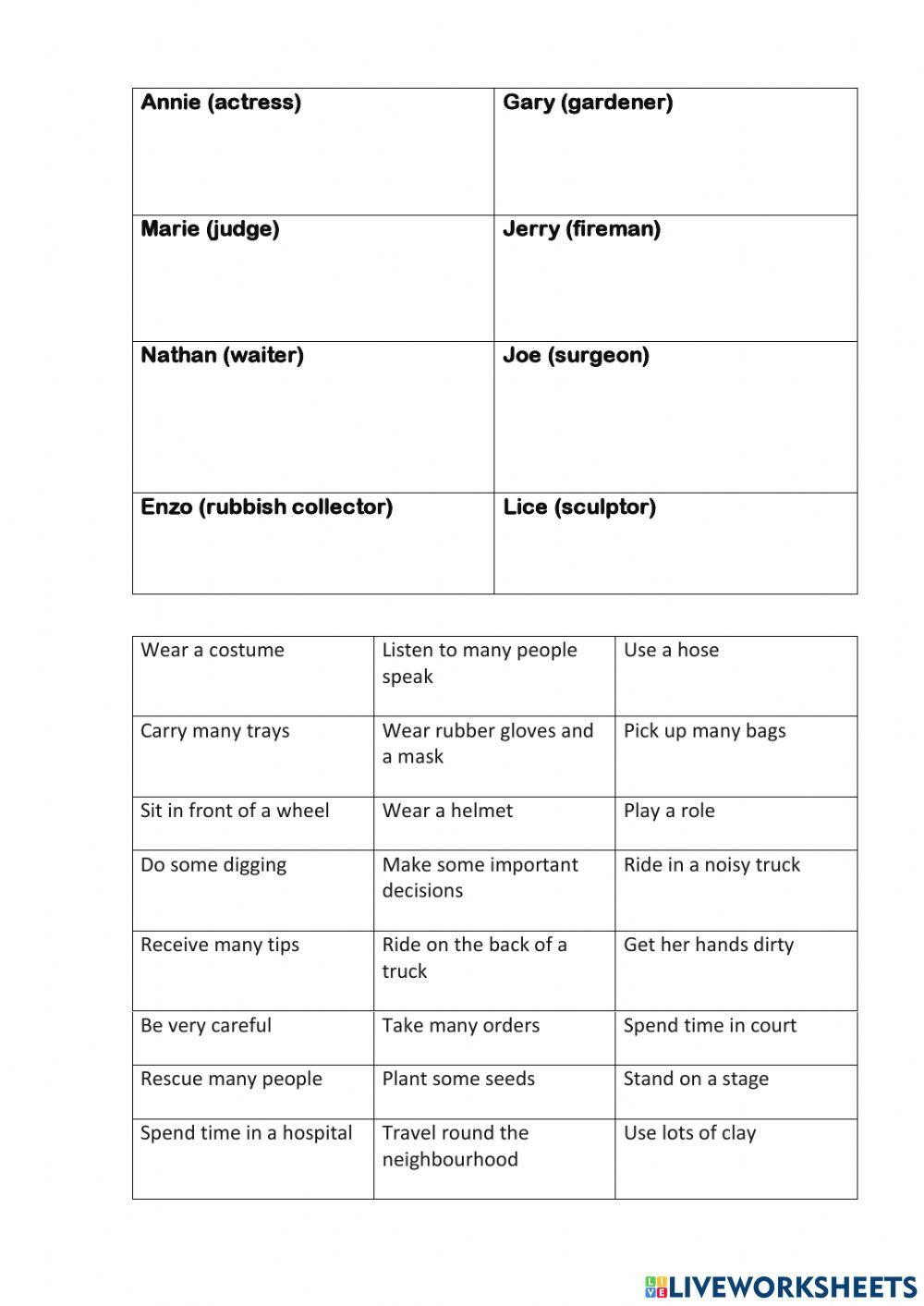 | Annie (actress) | Gary (gardener) |
|---|---|
| Marie (judge) | Jerry (fireman) |
| Nathan (waiter) | Joe (surgeon) |
| Enzo (rubbish collector) | Lice (sculptor) |

| Wear a costume | Listen to many people speak | Use a hose |
|---|---|---|
| Carry many trays | Wear rubber gloves and a mask | Pick up many bags |
| Sit in front of a wheel | Wear a helmet | Play a role |
| Do some digging | Make some important decisions | Ride in a noisy truck |
| Receive many tips | Ride on the back of a truck | Get her hands dirty |
| Be very careful | Take many orders | Spend time in court |
| Rescue many people | Plant some seeds | Stand on a stage |
| Spend time in a hospital | Travel round the neighbourhood | Use lots of clay |

LIVEWORKSHEETS